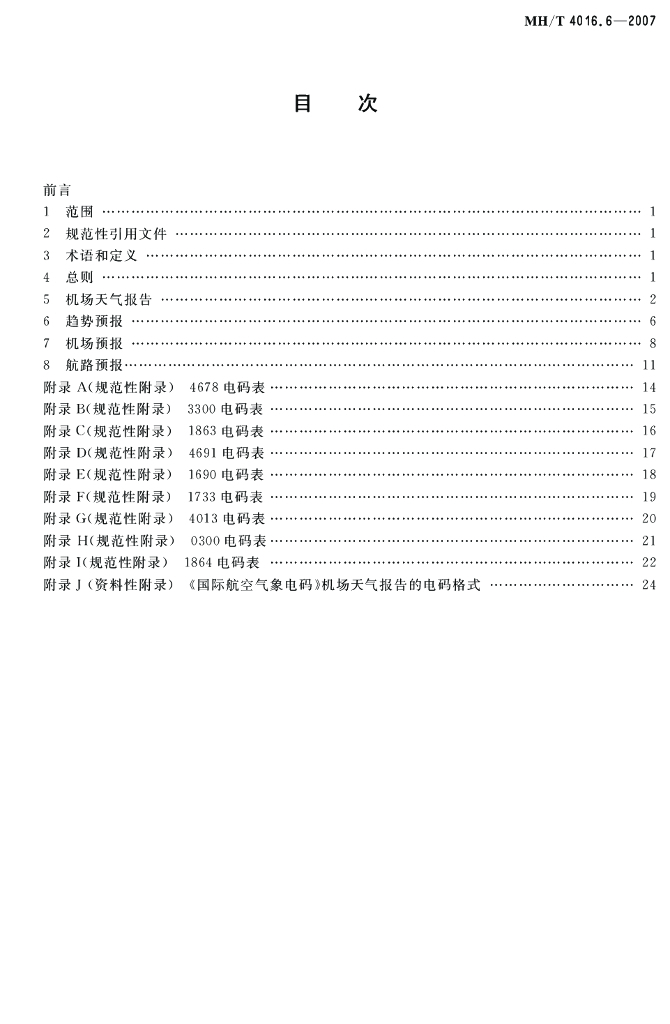 MH/T 4016.6—2007

目　次

前言
1 范围 …… 1
2 规范性引用文件 …… 1
3 术语和定义 …… 1
4 总则 …… 1
5 机场天气报告 …… 2
6 趋势预报 …… 6
7 机场预报 …… 8
8 航路预报 …… 11
附录 A(规范性附录) 4678 电码表 …… 14
附录 B(规范性附录) 3300 电码表 …… 15
附录 C(规范性附录) 1863 电码表 …… 16
附录 D(规范性附录) 4691 电码表 …… 17
附录 E(规范性附录) 1690 电码表 …… 18
附录 F(规范性附录) 1733 电码表 …… 19
附录 G(规范性附录) 4013 电码表 …… 20
附录 H(规范性附录) 0300 电码表 …… 21
附录 I(规范性附录) 1864 电码表 …… 22
附录 J(资料性附录) 《国际航空气象电码》机场天气报告的电码格式 …… 24